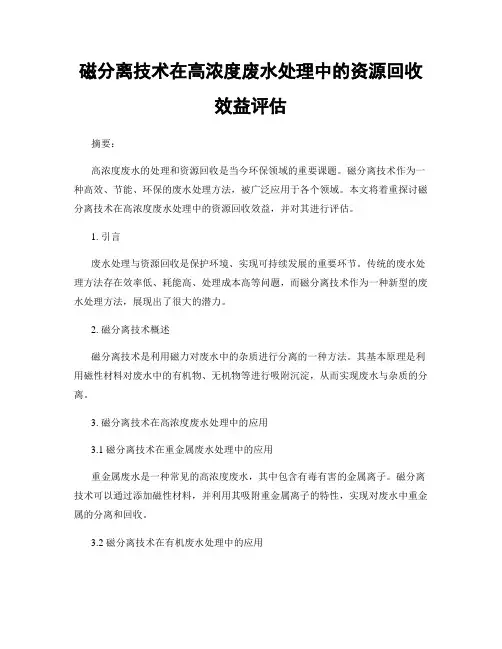 磁分离技术在高浓度废水处理中的资源回收效益评估

摘要：

高浓度废水的处理和资源回收是当今环保领域的重要课题。磁分离技术作为一种高效、节能、环保的废水处理方法，被广泛应用于各个领域。本文将着重探讨磁分离技术在高浓度废水处理中的资源回收效益，并对其进行评估。

1. 引言

废水处理与资源回收是保护环境、实现可持续发展的重要环节。传统的废水处理方法存在效率低、耗能高、处理成本高等问题，而磁分离技术作为一种新型的废水处理方法，展现出了很大的潜力。

2. 磁分离技术概述

磁分离技术是利用磁力对废水中的杂质进行分离的一种方法。其基本原理是利用磁性材料对废水中的有机物、无机物等进行吸附沉淀，从而实现废水与杂质的分离。

3. 磁分离技术在高浓度废水处理中的应用

3.1 磁分离技术在重金属废水处理中的应用

重金属废水是一种常见的高浓度废水，其中包含有毒有害的金属离子。磁分离技术可以通过添加磁性材料，并利用其吸附重金属离子的特性，实现对废水中重金属的分离和回收。

3.2 磁分离技术在有机废水处理中的应用